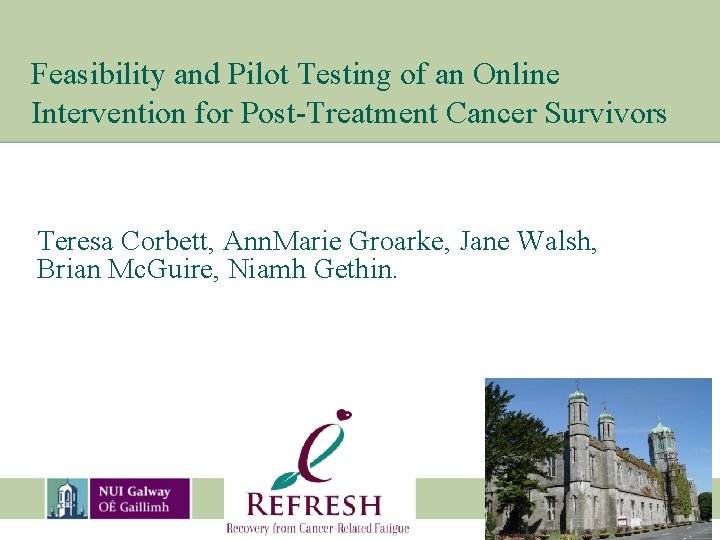 Feasibility and Pilot Testing of an Online Intervention for Post-Treatment Cancer Survivors

Teresa Corbett, AnnMarie Groarke, Jane Walsh, Brian McGuire, Niamh Gethin.

NUI Galway
OÉ Gaillimh

REFRESH
Recovery from Cancer-Related Fatigue